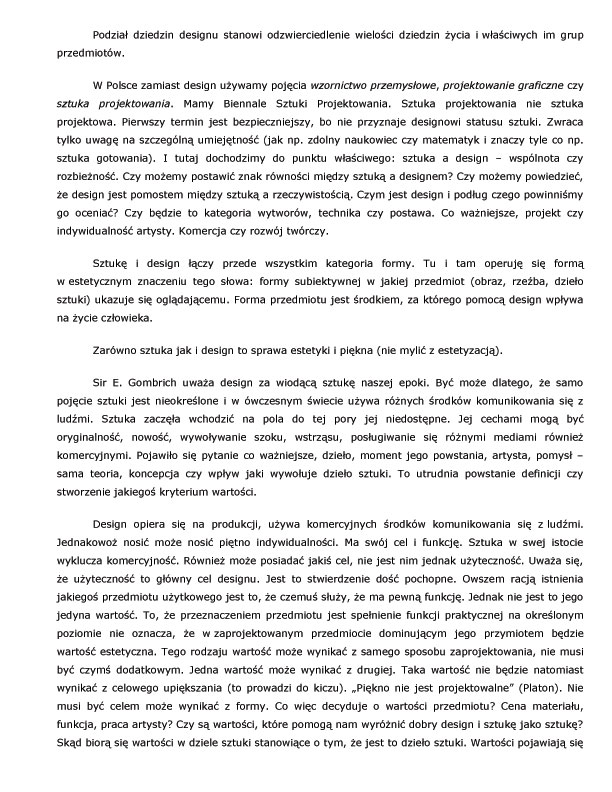 Podział dziedzin designu stanowi odzwierciedlenie wielości dziedzin życia i właściwych im grup przedmiotów.

W Polsce zamiast design używamy pojęcia wzornictwo przemysłowe, projektowanie graficzne czy sztuka projektowania. Mamy Biennale Sztuki Projektowania. Sztuka projektowania nie sztuka projektowa. Pierwszy termin jest bezpieczniejszy, bo nie przyznaje designowi statusu sztuki. Zwraca tylko uwagę na szczególną umiejętność (jak np. zdolny naukowiec czy matematyk i znaczy tyle co np. sztuka gotowania). I tutaj dochodzimy do punktu właściwego: sztuka a design – wspólnota czy rozbieżność. Czy możemy postawić znak równości między sztuką a designem? Czy możemy powiedzieć, że design jest pomostem między sztuką a rzeczywistością. Czym jest design i podług czego powinniśmy go oceniać? Czy będzie to kategoria wytworów, technika czy postawa. Co ważniejsze, projekt czy indywidualność artysty. Komercja czy rozwój twórczy.

Sztukę i design łączy przede wszystkim kategoria formy. Tu i tam operuję się formą w estetycznym znaczeniu tego słowa: formy subiektywnej w jakiej przedmiot (obraz, rzeźba, dzieło sztuki) ukazuje się oglądającemu. Forma przedmiotu jest środkiem, za którego pomocą design wpływa na życie człowieka.

Zarówno sztuka jak i design to sprawa estetyki i piękna (nie mylić z estetyzacją).

Sir E. Gombrich uważa design za wiodącą sztukę naszej epoki. Być może dlatego, że samo pojęcie sztuki jest nieokreślone i w ówczesnym świecie używa różnych środków komunikowania się z ludźmi. Sztuka zaczęła wchodzić na pola do tej pory jej niedostępne. Jej cechami mogą być oryginalność, nowość, wywoływanie szoku, wstrząsu, posługiwanie się różnymi mediami również komercyjnymi. Pojawiło się pytanie co ważniejsze, dzieło, moment jego powstania, artysta, pomysł – sama teoria, koncepcja czy wpływ jaki wywołuje dzieło sztuki. To utrudnia powstanie definicji czy stworzenie jakiegoś kryterium wartości.

Design opiera się na produkcji, używa komercyjnych środków komunikowania się z ludźmi. Jednakowoż nosić może nosić piętno indywidualności. Ma swój cel i funkcję. Sztuka w swej istocie wyklucza komercyjność. Również może posiadać jakiś cel, nie jest nim jednak użyteczność. Uważa się, że użyteczność to główny cel designu. Jest to stwierdzenie dość pochopne. Owszem racją istnienia jakiegoś przedmiotu użytkowego jest to, że czemuś służy, że ma pewną funkcję. Jednak nie jest to jego jedyna wartość. To, że przeznaczeniem przedmiotu jest spełnienie funkcji praktycznej na określonym poziomie nie oznacza, że w zaprojektowanym przedmiocie dominującym jego przymiotem będzie wartość estetyczna. Tego rodzaju wartość może wynikać z samego sposobu zaprojektowania, nie musi być czymś dodatkowym. Jedna wartość może wynikać z drugiej. Taka wartość nie będzie natomiast wynikać z celowego upiększania (to prowadzi do kiczu). „Piękno nie jest projektowalne" (Platon). Nie musi być celem może wynikać z formy. Co więc decyduje o wartości przedmiotu? Cena materiału, funkcja, praca artysty? Czy są wartości, które pomogą nam wyróżnić dobry design i sztukę jako sztukę? Skąd biorą się wartości w dziele sztuki stanowiące o tym, że jest to dzieło sztuki. Wartości pojawiają się